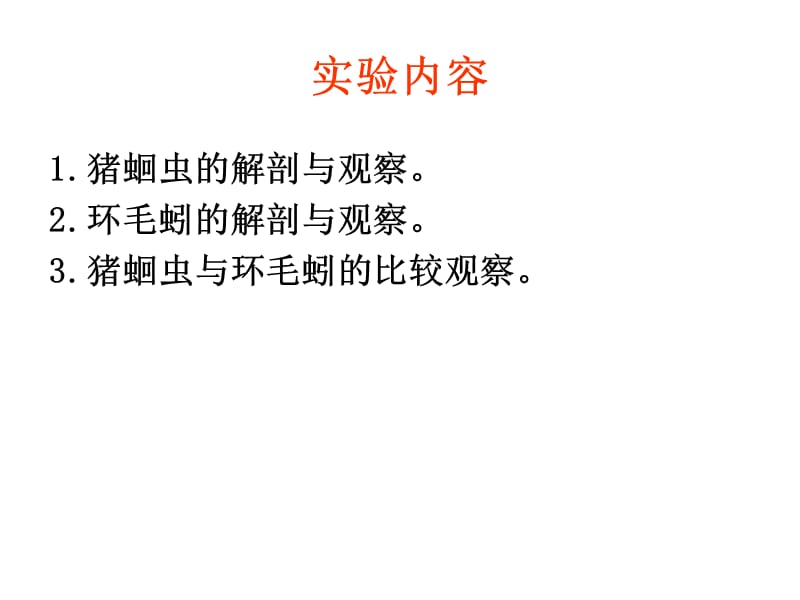 实验内容

1. 猪蛔虫的解剖与观察。
2. 环毛蚓的解剖与观察。
3. 猪蛔虫与环毛蚓的比较观察。